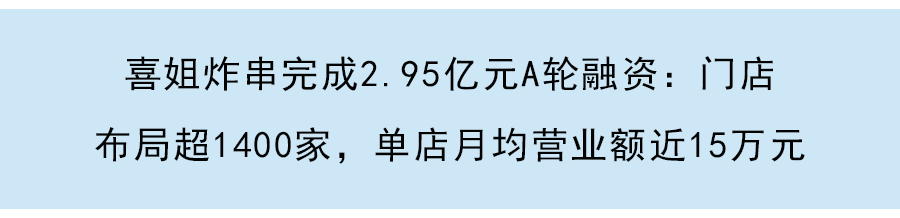 喜姐炸串完成2.95亿元A轮融资：门店布局超1400家，单店月均营业额近15万元